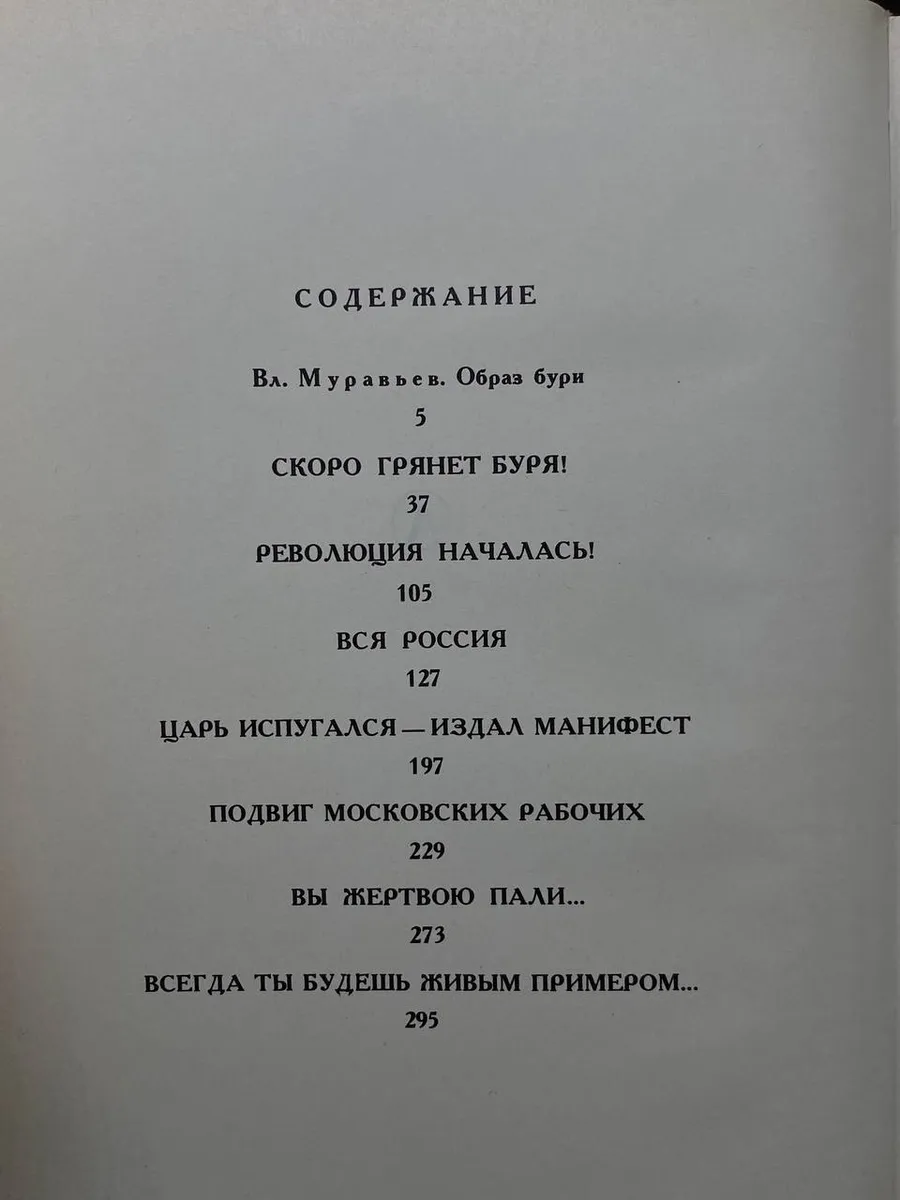 СОДЕРЖАНИЕ

Вл. Муравьев. Образ бури
5

СКОРО ГРЯНЕТ БУРЯ!
37

РЕВОЛЮЦИЯ НАЧАЛАСЬ!
105

ВСЯ РОССИЯ
127

ЦАРЬ ИСПУГАЛСЯ — ИЗДАЛ МАНИФЕСТ
197

ПОДВИГ МОСКОВСКИХ РАБОЧИХ
229

ВЫ ЖЕРТВОЮ ПАЛИ...
273

ВСЕГДА ТЫ БУДЕШЬ ЖИВЫМ ПРИМЕРОМ...
295